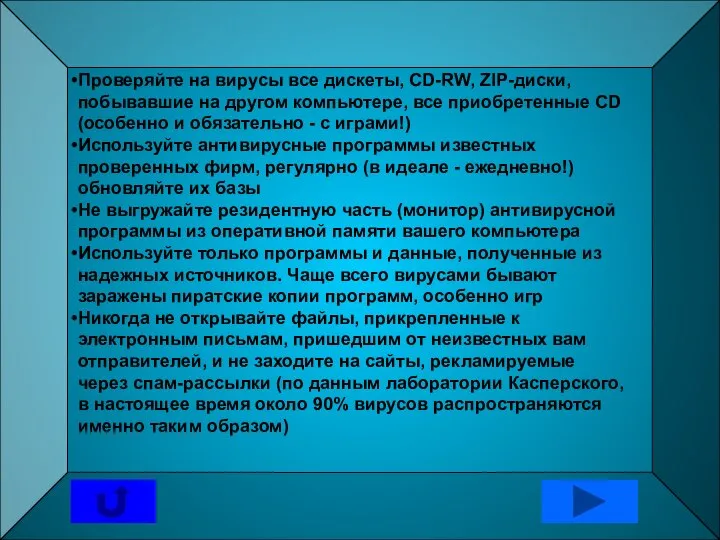 •Проверяйте на вирусы все дискеты, CD-RW, ZIP-диски, побывавшие на другом компьютере, все приобретенные CD (особенно и обязательно - с играми!)
•Используйте антивирусные программы известных проверенных фирм, регулярно (в идеале - ежедневно!) обновляйте их базы
•Не выгружайте резидентную часть (монитор) антивирусной программы из оперативной памяти вашего компьютера
•Используйте только программы и данные, полученные из надежных источников. Чаще всего вирусами бывают заражены пиратские копии программ, особенно игр
•Никогда не открывайте файлы, прикрепленные к электронным письмам, пришедшим от неизвестных вам отправителей, и не заходите на сайты, рекламируемые через спам-рассылки (по данным лаборатории Касперского, в настоящее время около 90% вирусов распространяются именно таким образом)